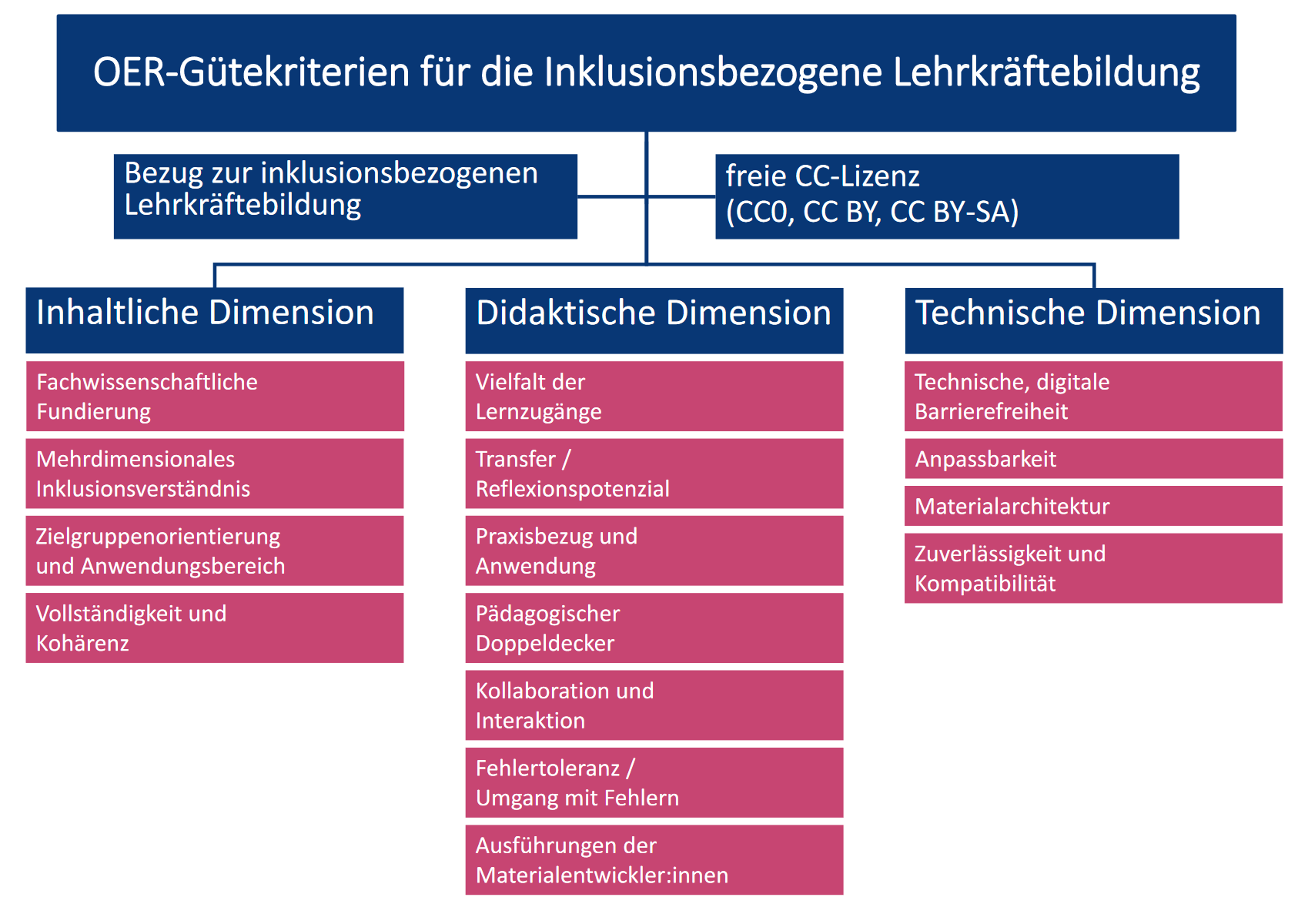 OER-Gütekriterien für die Inklusionsbezogene Lehrkräftebildung

Bezug zur inklusionsbezogenen Lehrkräftebildung

freie CC-Lizenz (CC0, CC BY, CC BY-SA)

Inhaltliche Dimension

Fachwissenschaftliche Fundierung

Mehrdimensionales Inklusionsverständnis

Zielgruppenorientierung und Anwendungsbereich

Vollständigkeit und Kohärenz

Didaktische Dimension

Vielfalt der Lernzugänge

Transfer / Reflexionspotenzial

Praxisbezug und Anwendung

Pädagogischer Doppeldecker

Kollaboration und Interaktion

Fehlertoleranz / Umgang mit Fehlern

Ausführungen der Materialentwickler:innen

Technische Dimension

Technische, digitale Barrierefreiheit

Anpassbarkeit

Materialarchitektur

Zuverlässigkeit und Kompatibilität